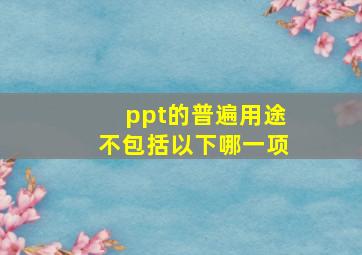 ppt的普遍用途
不包括以下哪一项